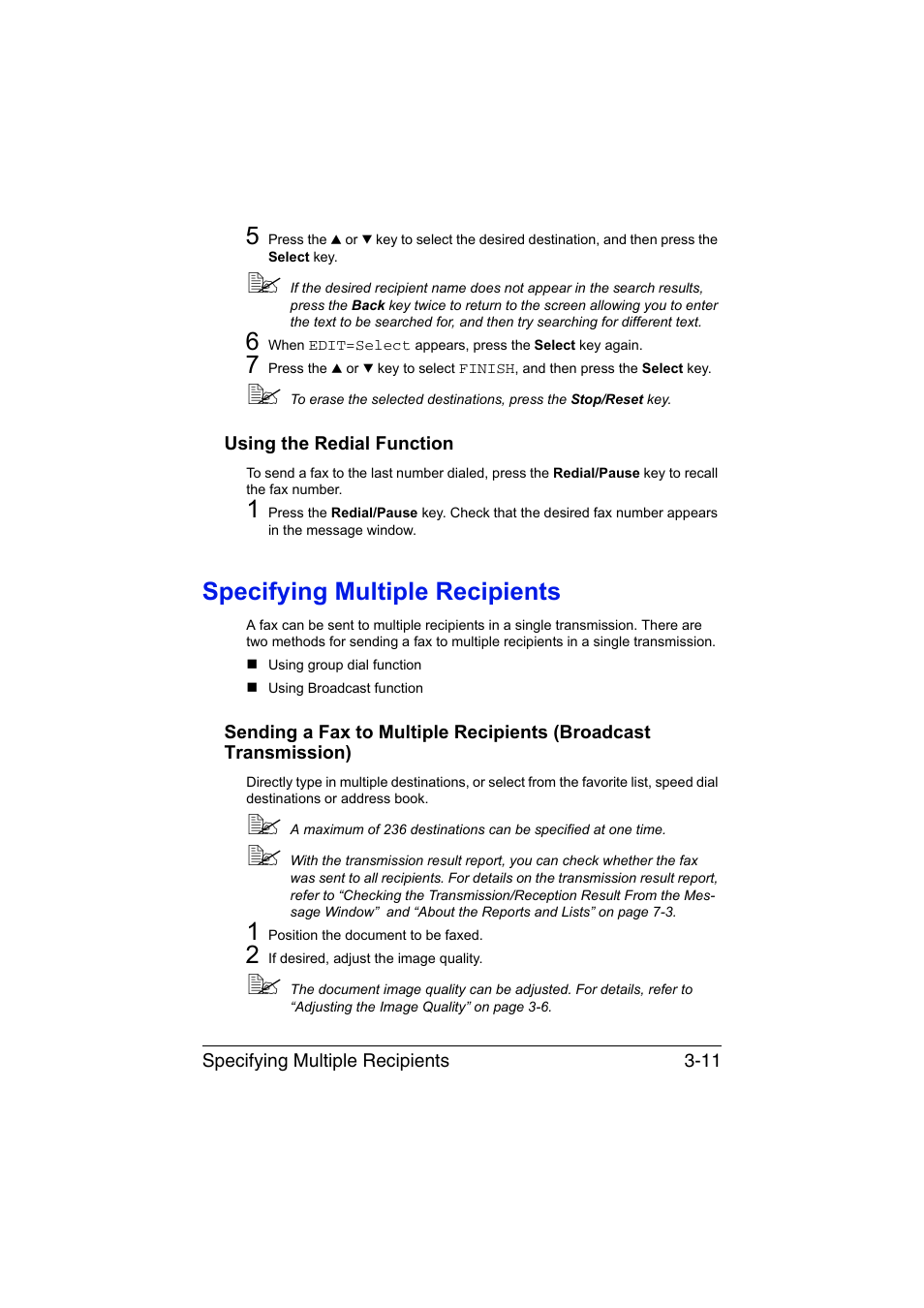 5 Press the ▲ or ▼ key to select the desired destination, and then press the Select key.

If the desired recipient name does not appear in the search results, press the Back key twice to return to the screen allowing you to enter the text to be searched for, and then try searching for different text.

6 When EDIT=Select appears, press the Select key again.

7 Press the ▲ or ▼ key to select FINISH, and then press the Select key.

To erase the selected destinations, press the Stop/Reset key.

Using the Redial Function

To send a fax to the last number dialed, press the Redial/Pause key to recall the fax number.

1 Press the Redial/Pause key. Check that the desired fax number appears in the message window.

Specifying Multiple Recipients

A fax can be sent to multiple recipients in a single transmission. There are two methods for sending a fax to multiple recipients in a single transmission.

■ Using group dial function

■ Using Broadcast function

Sending a Fax to Multiple Recipients (Broadcast Transmission)

Directly type in multiple destinations, or select from the favorite list, speed dial destinations or address book.

A maximum of 236 destinations can be specified at one time.

With the transmission result report, you can check whether the fax was sent to all recipients. For details on the transmission result report, refer to “Checking the Transmission/Reception Result From the Message Window” and “About the Reports and Lists” on page 7-3.

1 Position the document to be faxed.

2 If desired, adjust the image quality.

The document image quality can be adjusted. For details, refer to “Adjusting the Image Quality” on page 3-6.

Specifying Multiple Recipients 3-11